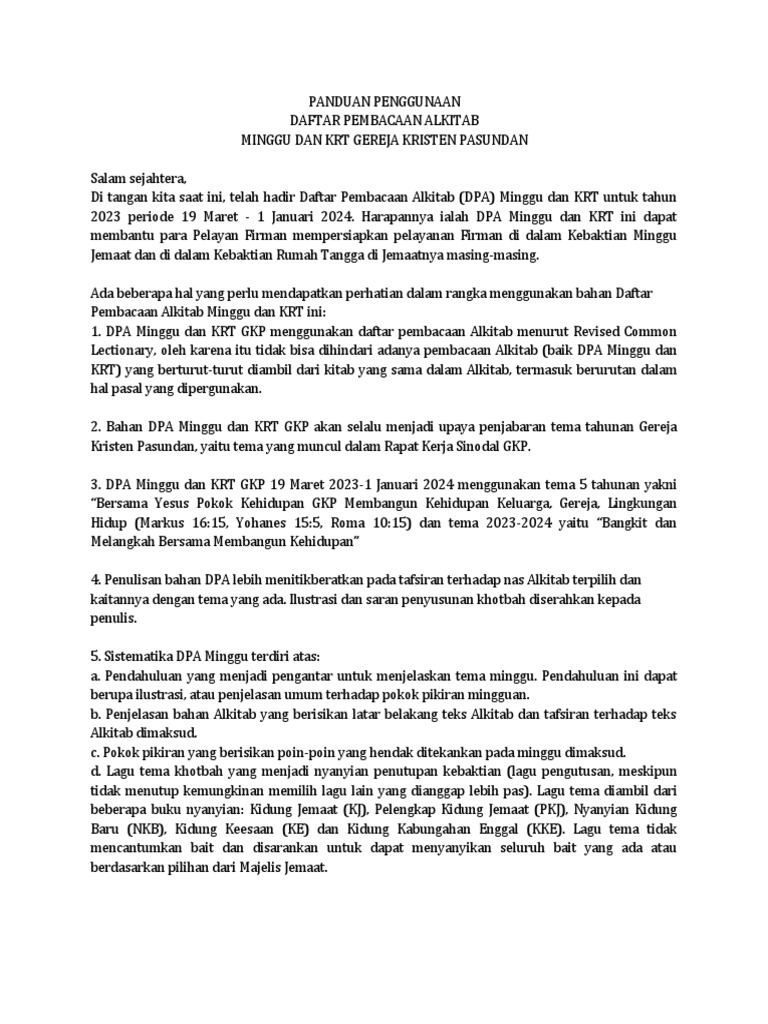 PANDUAN PENGGUNAAN
DAFTAR PEMBACAAN ALKITAB
MINGGU DAN KRT GEREJA KRISTEN PASUNDAN

Salam sejahtera,
Di tangan kita saat ini, telah hadir Daftar Pembacaan Alkitab (DPA) Minggu dan KRT untuk tahun 2023 periode 19 Maret - 1 Januari 2024. Harapannya ialah DPA Minggu dan KRT ini dapat membantu para Pelayan Firman mempersiapkan pelayanan Firman di dalam Kebaktian Minggu Jemaat dan di dalam Kebaktian Rumah Tangga di Jemaatnya masing-masing.

Ada beberapa hal yang perlu mendapatkan perhatian dalam rangka menggunakan bahan Daftar Pembacaan Alkitab Minggu dan KRT ini:
1. DPA Minggu dan KRT GKP menggunakan daftar pembacaan Alkitab menurut Revised Common Lectionary, oleh karena itu tidak bisa dihindari adanya pembacaan Alkitab (baik DPA Minggu dan KRT) yang berturut-turut diambil dari kitab yang sama dalam Alkitab, termasuk berurutan dalam hal pasal yang dipergunakan.

2. Bahan DPA Minggu dan KRT GKP akan selalu menjadi upaya penjabaran tema tahunan Gereja Kristen Pasundan, yaitu tema yang muncul dalam Rapat Kerja Sinodal GKP.

3. DPA Minggu dan KRT GKP 19 Maret 2023-1 Januari 2024 menggunakan tema 5 tahunan yakni "Bersama Yesus Pokok Kehidupan GKP Membangun Kehidupan Keluarga, Gereja, Lingkungan Hidup (Markus 16:15, Yohanes 15:5, Roma 10:15) dan tema 2023-2024 yaitu "Bangkit dan Melangkah Bersama Membangun Kehidupan"

4. Penulisan bahan DPA lebih menitikberatkan pada tafsiran terhadap nas Alkitab terpilih dan kaitannya dengan tema yang ada. Ilustrasi dan saran penyusunan khotbah diserahkan kepada penulis.

5. Sistematika DPA Minggu terdiri atas:
a. Pendahuluan yang menjadi pengantar untuk menjelaskan tema minggu. Pendahuluan ini dapat berupa ilustrasi, atau penjelasan umum terhadap pokok pikiran mingguan.
b. Penjelasan bahan Alkitab yang berisikan latar belakang teks Alkitab dan tafsiran terhadap teks Alkitab dimaksud.
c. Pokok pikiran yang berisikan poin-poin yang hendak ditekankan pada minggu dimaksud.
d. Lagu tema khotbah yang menjadi nyanyian penutupan kebaktian (lagu pengutusan, meskipun tidak menutup kemungkinan memilih lagu lain yang dianggap lebih pas). Lagu tema diambil dari beberapa buku nyanyian: Kidung Jemaat (KJ), Pelengkap Kidung Jemaat (PKJ), Nyanyian Kidung Baru (NKB), Kidung Keesaan (KE) dan Kidung Kabungahan Enggal (KKE). Lagu tema tidak mencantumkan bait dan disarankan untuk dapat menyanyikan seluruh bait yang ada atau berdasarkan pilihan dari Majelis Jemaat.